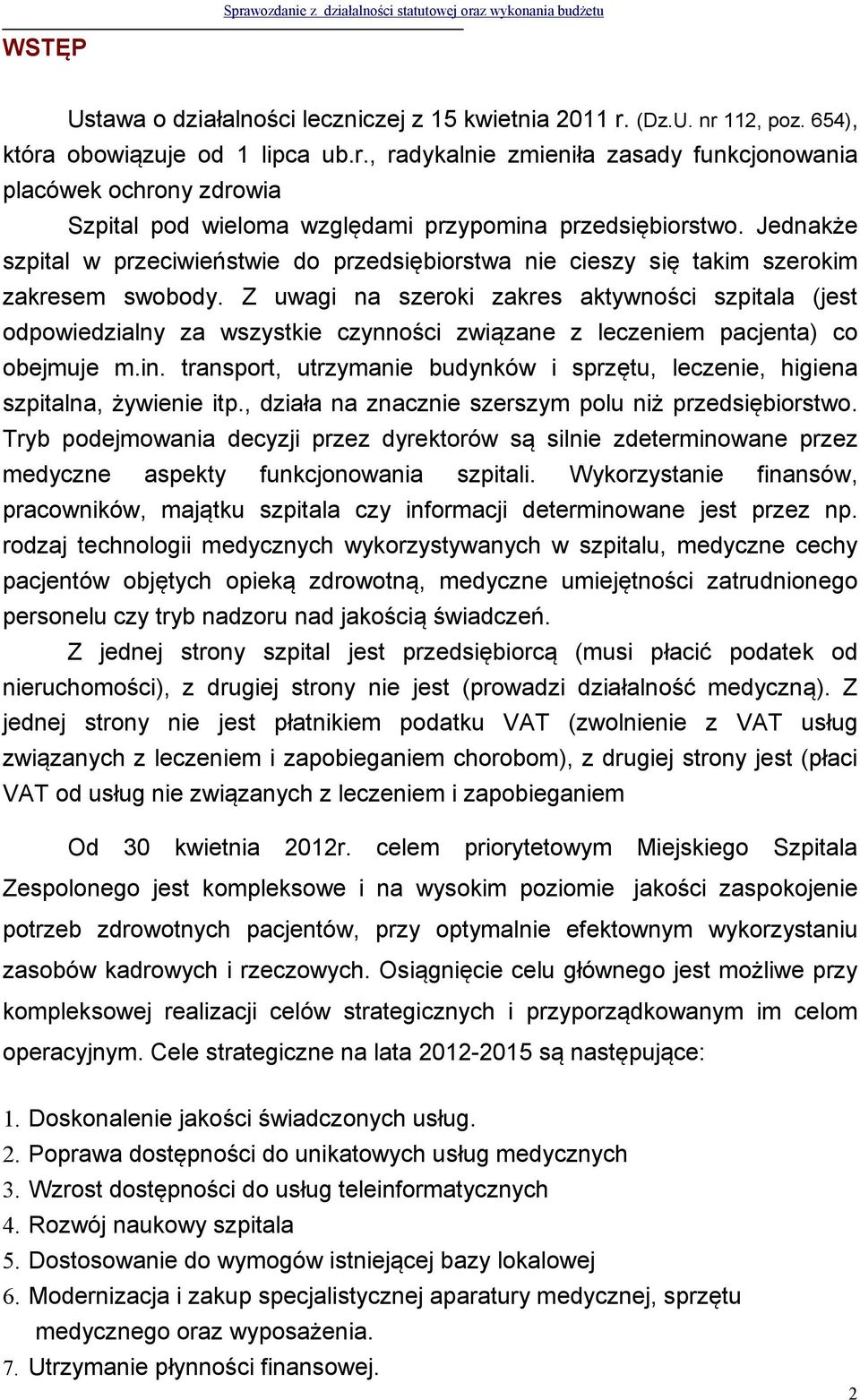 Sprawozdanie z działalności statutowej oraz wykonania budżetu

WSTĘP

Ustawa o działalności leczniczej z 15 kwietnia 2011 r. (Dz.U. nr 112, poz. 654), która obowiązuje od 1 lipca ub.r., radykalnie zmieniła zasady funkcjonowania placówek ochrony zdrowia

Szpital pod wieloma względami przypomina przedsiębiorstwo. Jednakże szpital w przeciwieństwie do przedsiębiorstwa nie cieszy się takim szerokim zakresem swobody. Z uwagi na szeroki zakres aktywności szpitala (jest odpowiedzialny za wszystkie czynności związane z leczeniem pacjenta) co obejmuje m.in. transport, utrzymanie budynków i sprzętu, leczenie, higiena szpitalna, żywienie itp., działa na znacznie szerszym polu niż przedsiębiorstwo. Tryb podejmowania decyzji przez dyrektorów są silnie zdeterminowane przez medyczne aspekty funkcjonowania szpitali. Wykorzystanie finansów, pracowników, majątku szpitala czy informacji determinowane jest przez np. rodzaj technologii medycznych wykorzystywanych w szpitalu, medyczne cechy pacjentów objętych opieką zdrowotną, medyczne umiejętności zatrudnionego personelu czy tryb nadzoru nad jakością świadczeń.

Z jednej strony szpital jest przedsiębiorcą (musi płacić podatek od nieruchomości), z drugiej strony nie jest (prowadzi działalność medyczną). Z jednej strony nie jest płatnikiem podatku VAT (zwolnienie z VAT usług związanych z leczeniem i zapobieganiem chorobom), z drugiej strony jest (płaci VAT od usług nie związanych z leczeniem i zapobieganiem

Od 30 kwietnia 2012r. celem priorytetowym Miejskiego Szpitala Zespolonego jest kompleksowe i na wysokim poziomie jakości zaspokojenie potrzeb zdrowotnych pacjentów, przy optymalnie efektownym wykorzystaniu zasobów kadrowych i rzeczowych. Osiągnięcie celu głównego jest możliwe przy kompleksowej realizacji celów strategicznych i przyporządkowanym im celom operacyjnym. Cele strategiczne na lata 2012-2015 są następujące:

1. Doskonalenie jakości świadczonych usług.
2. Poprawa dostępności do unikatowych usług medycznych
3. Wzrost dostępności do usług teleinformatycznych
4. Rozwój naukowy szpitala
5. Dostosowanie do wymogów istniejącej bazy lokalowej
6. Modernizacja i zakup specjalistycznej aparatury medycznej, sprzętu medycznego oraz wyposażenia.
7. Utrzymanie płynności finansowej.

2